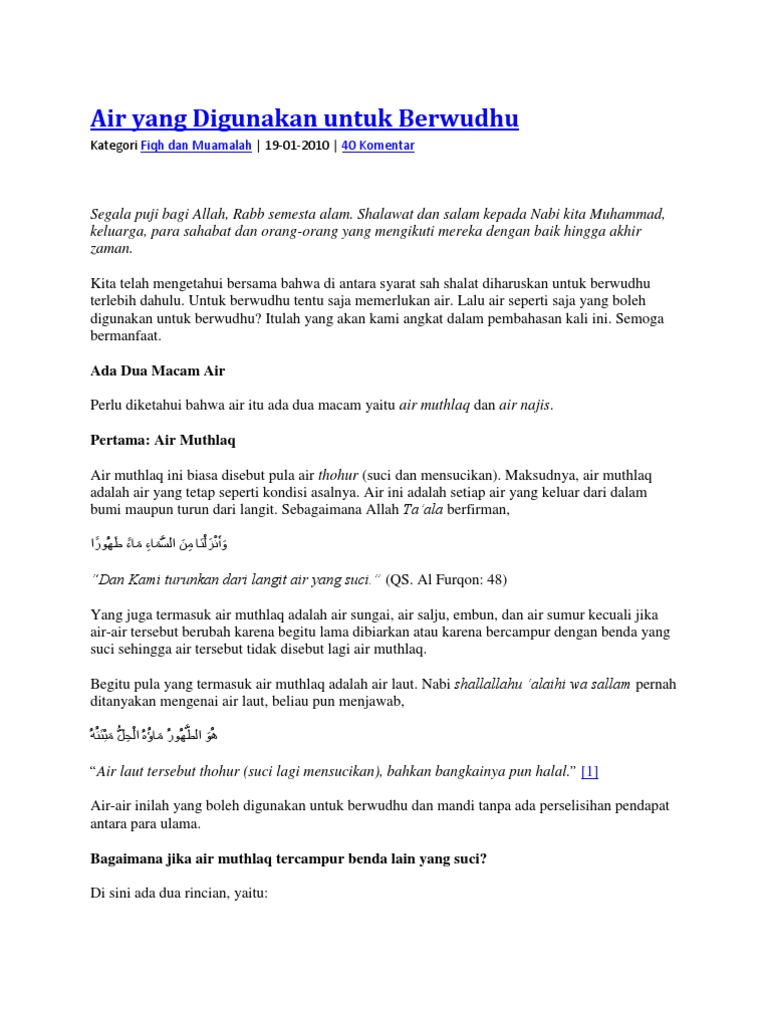 Air yang Digunakan untuk Berwudhu

Kategori Fiqh dan Muamalah | 19-01-2010 | 40 Komentar

Segala puji bagi Allah, Rabb semesta alam. Shalawat dan salam kepada Nabi kita Muhammad, keluarga, para sahabat dan orang-orang yang mengikuti mereka dengan baik hingga akhir zaman.

Kita telah mengetahui bersama bahwa di antara syarat sah shalat diharuskan untuk berwudhu terlebih dahulu. Untuk berwudhu tentu saja memerlukan air. Lalu air seperti saja yang boleh digunakan untuk berwudhu? Itulah yang akan kami angkat dalam pembahasan kali ini. Semoga bermanfaat.

Ada Dua Macam Air

Perlu diketahui bahwa air itu ada dua macam yaitu air muthlaq dan air najis.

Pertama: Air Muthlaq

Air muthlaq ini biasa disebut pula air thohur (suci dan mensucikan). Maksudnya, air muthlaq adalah air yang tetap seperti kondisi asalnya. Air ini adalah setiap air yang keluar dari dalam bumi maupun turun dari langit. Sebagaimana Allah Ta'ala berfirman,

وَأَنْزَلْنَا مِنَ السَّمَاءِ مَاءً طَهُورًا

"Dan Kami turunkan dari langit air yang suci." (QS. Al Furqon: 48)

Yang juga termasuk air muthlaq adalah air sungai, air salju, embun, dan air sumur kecuali jika air-air tersebut berubah karena begitu lama dibiarkan atau karena bercampur dengan benda yang suci sehingga air tersebut tidak disebut lagi air muthlaq.

Begitu pula yang termasuk air muthlaq adalah air laut. Nabi shallallahu 'alaihi wa sallam pernah ditanyakan mengenai air laut, beliau pun menjawab,

هُوَ الطَّهُورُ مَاؤُهُ الْحِلُّ مَيْتَتُهُ

"Air laut tersebut thohur (suci lagi mensucikan), bahkan bangkainya pun halal." [1]

Air-air inilah yang boleh digunakan untuk berwudhu dan mandi tanpa ada perselisihan pendapat antara para ulama.

Bagaimana jika air muthlaq tercampur benda lain yang suci?

Di sini ada dua rincian, yaitu: